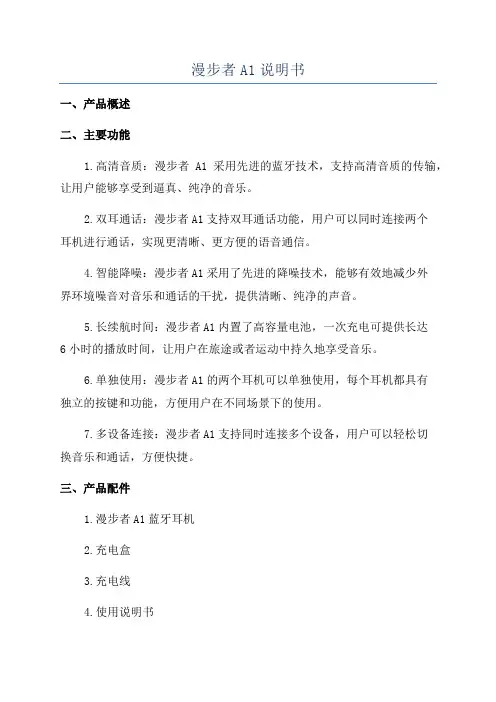 漫步者 A1 说明书

一、产品概述

二、主要功能

1.高清音质：漫步者 A1 采用先进的蓝牙技术，支持高清音质的传输，让用户能够享受到逼真、纯净的音乐。

2.双耳通话：漫步者 A1 支持双耳通话功能，用户可以同时连接两个耳机进行通话，实现更清晰、更方便的语音通信。

4.智能降噪：漫步者 A1 采用了先进的降噪技术，能够有效地减少外界环境噪音对音乐和通话的干扰，提供清晰、纯净的声音。

5.长续航时间：漫步者 A1 内置了高容量电池，一次充电可提供长达 6 小时的播放时间，让用户在旅途或者运动中持久地享受音乐。

6.单独使用：漫步者 A1 的两个耳机可以单独使用，每个耳机都具有独立的按键和功能，方便用户在不同场景下的使用。

7.多设备连接：漫步者 A1 支持同时连接多个设备，用户可以轻松切换音乐和通话，方便快捷。

三、产品配件

1.漫步者 A1 蓝牙耳机

2.充电盒

3.充电线

4.使用说明书